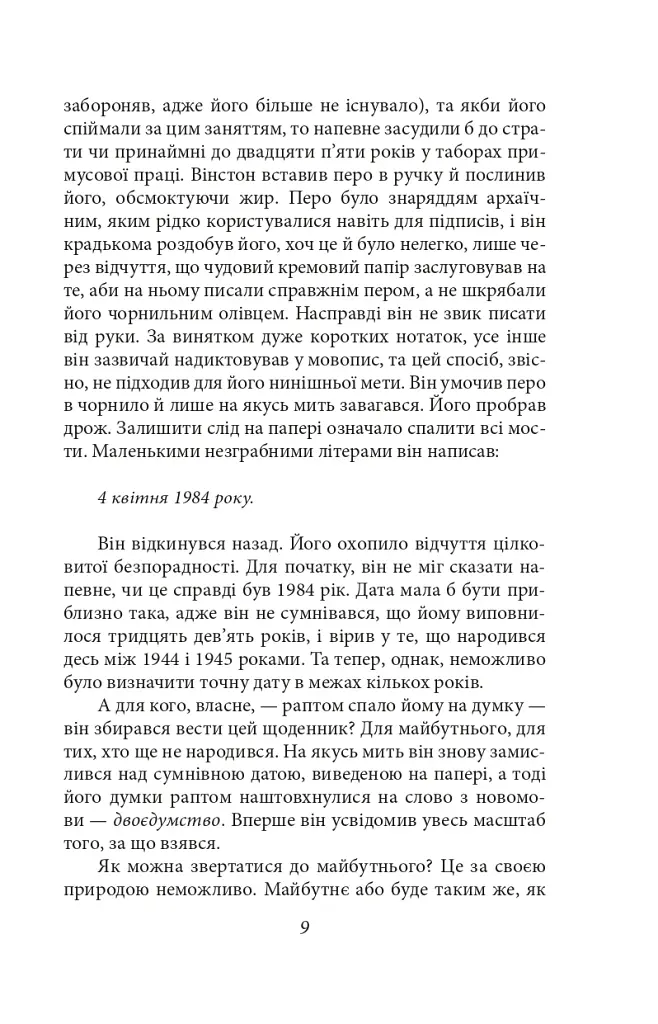 забороняв, адже його більше не існувало), та якби його спіймали за цим заняттям, то напевне засудили б до страти чи принаймні до двадцяти п'яти років у таборах примусової праці. Вінстон вставив перо в ручку й послинив його, обсмоктуючи жир. Перо було знаряддям архаїчним, яким рідко користувалися навіть для підписів, і він крадькома роздобув його, хоч це й було нелегко, лише через відчуття, що чудовий кремовий папір заслуговував на те, аби на ньому писали справжнім пером, а не шкрябали його чорнильним олівцем. Насправді він не звик писати від руки. За винятком дуже коротких нотаток, усе інше він зазвичай надиктовував у мовопис, та цей спосіб, звісно, не підходив для його нинішньої мети. Він умочив перо в чорнило й лише на якусь мить завагався. Його пробрав дрож. Залишити слід на папері означало спалити всі мости. Маленькими незграбними літерами він написав:

4 квітня 1984 року.

Він відкинувся назад. Його охопило відчуття цілковитої безпорадності. Для початку, він не міг сказати напевне, чи це справді був 1984 рік. Дата мала б бути приблизно така, адже він не сумнівався, що йому виповнилося тридцять дев'ять років, і вірив у те, що народився десь між 1944 і 1945 роками. Та тепер, однак, неможливо було визначити точну дату в межах кількох років.

А для кого, власне, — раптом спало йому на думку — він збирався вести цей щоденник? Для майбутнього, для тих, хто ще не народився. На якусь мить він знову замислився над сумнівною датою, виведеною на папері, а тоді його думки раптом наштовхнулися на слово з новомови — двоєдумство. Вперше він усвідомив увесь масштаб того, за що взявся.

Як можна звертатися до майбутнього? Це за своєю природою неможливо. Майбутнє або буде таким же, як

9